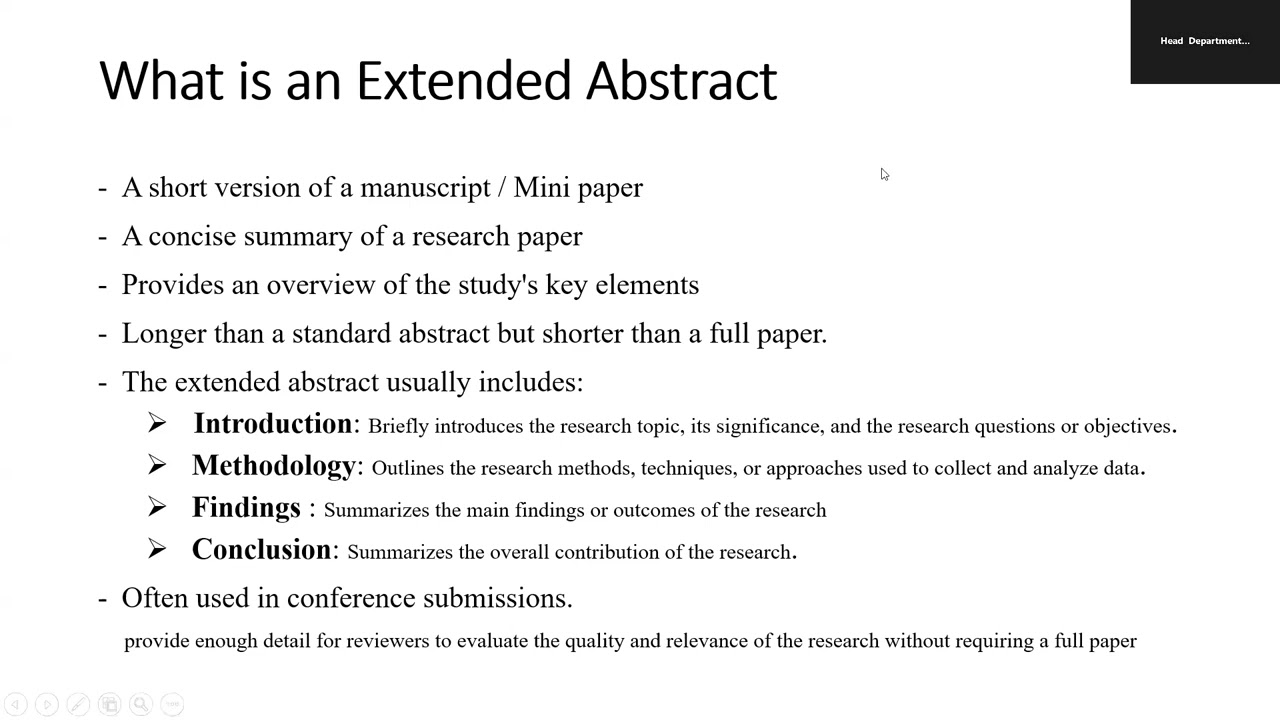 Head Department...

What is an Extended Abstract

- A short version of a manuscript / Mini paper
- A concise summary of a research paper
- Provides an overview of the study's key elements
- Longer than a standard abstract but shorter than a full paper.
- The extended abstract usually includes:
➢ Introduction: Briefly introduces the research topic, its significance, and the research questions or objectives.
➢ Methodology: Outlines the research methods, techniques, or approaches used to collect and analyze data.
➢ Findings : Summarizes the main findings or outcomes of the research
➢ Conclusion: Summarizes the overall contribution of the research.
- Often used in conference submissions.
provide enough detail for reviewers to evaluate the quality and relevance of the research without requiring a full paper